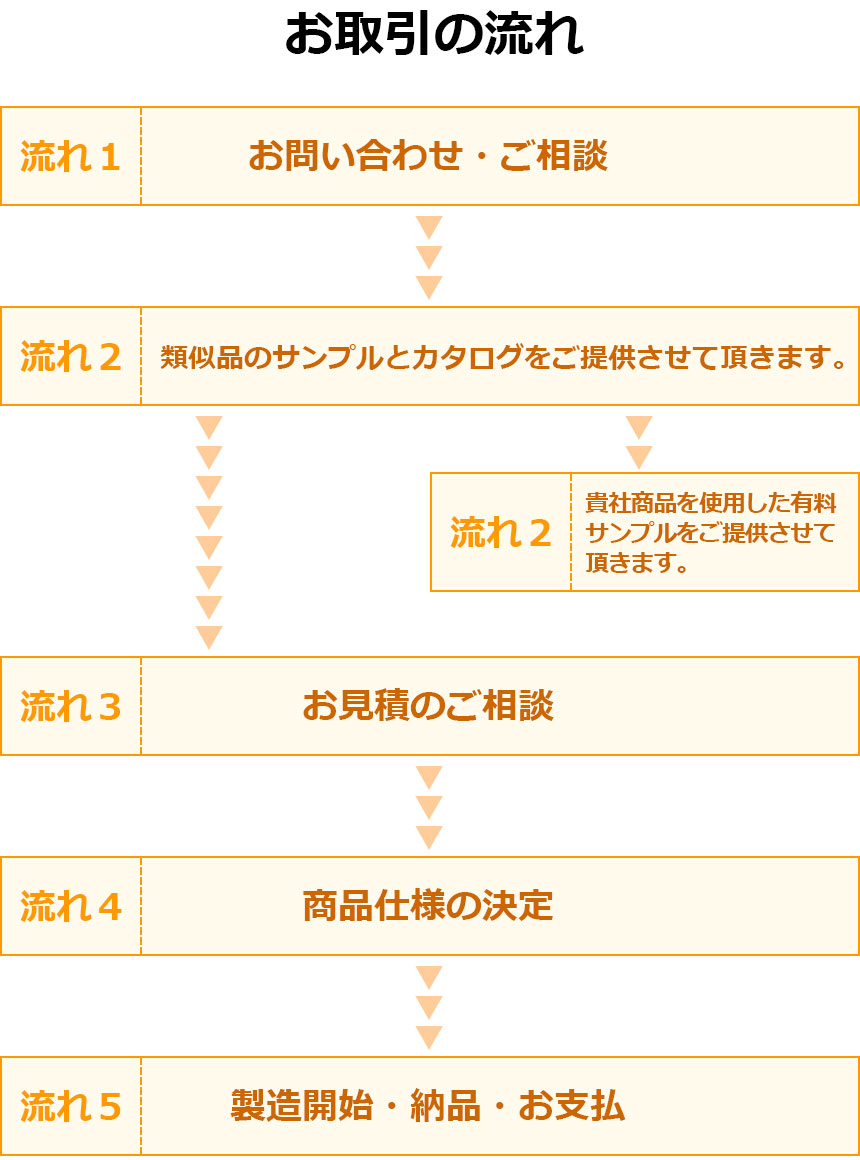 お取引の流れ

流れ１　お問い合わせ・ご相談

流れ２　類似品のサンプルとカタログをご提供させて頂きます。

流れ２　貴社商品を使用した有料サンプルをご提供させて頂きます。

流れ３　お見積のご相談

流れ４　商品仕様の決定

流れ５　製造開始・納品・お支払